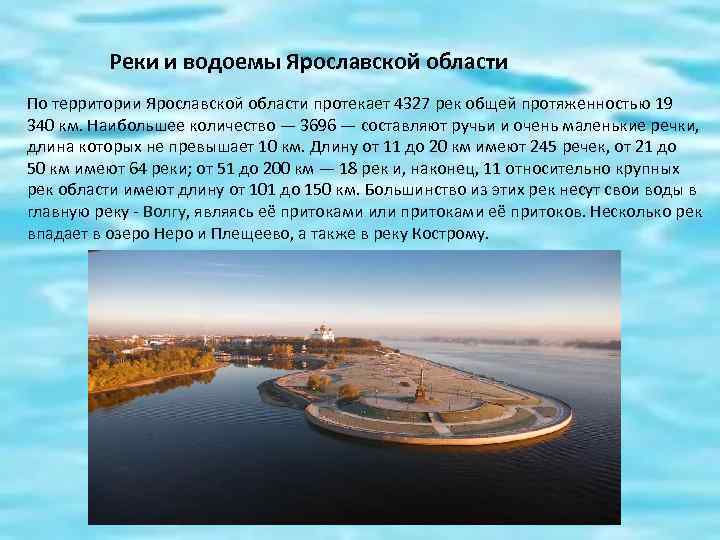 Реки и водоемы Ярославской области

По территории Ярославской области протекает 4327 рек общей протяженностью 19 340 км. Наибольшее количество — 3696 — составляют ручьи и очень маленькие речки, длина которых не превышает 10 км. Длину от 11 до 20 км имеют 245 речек, от 21 до 50 км имеют 64 реки; от 51 до 200 км — 18 рек и, наконец, 11 относительно крупных рек области имеют длину от 101 до 150 км. Большинство из этих рек несут свои воды в главную реку - Волгу, являясь её притоками или притоками её притоков. Несколько рек впадает в озеро Неро и Плещеево, а также в реку Кострому.